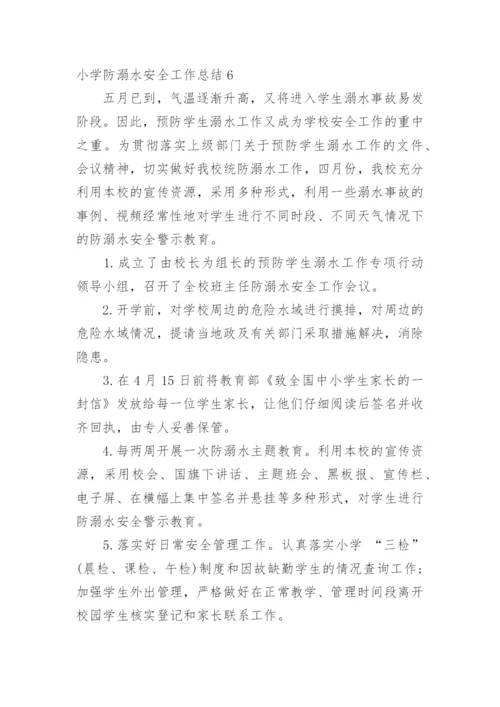 小学防溺水安全工作总结 6

五月已到，气温逐渐升高，又将进入学生溺水事故易发阶段。因此，预防学生溺水工作又成为学校安全工作的重中之重。为贯彻落实上级部门关于预防学生溺水工作的文件、会议精神，切实做好我校统防溺水工作，四月份，我校充分利用本校的宣传资源，采用多种形式，利用一些溺水事故的事例、视频经常性地对学生进行不同时段、不同天气情况下的防溺水安全警示教育。

1. 成立了由校长为组长的预防学生溺水工作专项行动领导小组，召开了全校班主任防溺水安全工作会议。

2. 开学前，对学校周边的危险水域进行摸排，对周边的危险水域情况，提请当地政及有关部门采取措施解决，消除隐患。

3. 在 4 月 15 日前将教育部《致全国中小学生家长的一封信》发放给每一位学生家长，让他们仔细阅读后签名并收齐回执，由专人妥善保管。

4. 每两周开展一次防溺水主题教育。利用本校的宣传资源，采用校会、国旗下讲话、主题班会、黑板报、宣传栏、电子屏、在横幅上集中签名并悬挂等多种形式，对学生进行防溺水安全警示教育。

5. 落实好日常安全管理工作。认真落实小学 “三检”（晨检、课检、午检）制度和因故缺勤学生的情况查询工作；加强学生外出管理，严格做好在正常教学、管理时间段离开校园学生核实登记和家长联系工作。